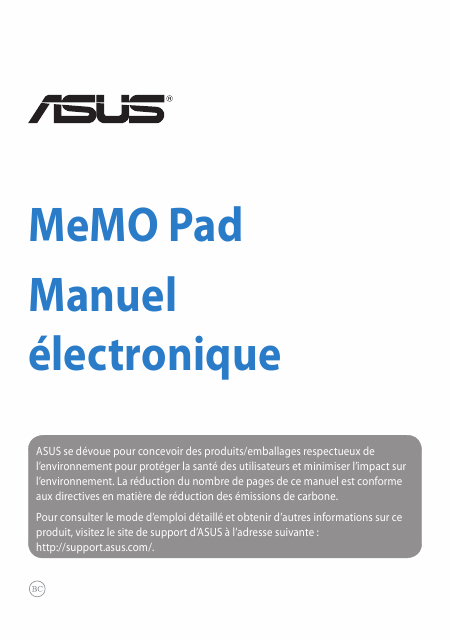 ASUS®

MeMO Pad

Manuel électronique

ASUS se dévoue pour concevoir des produits/emballages respectueux de l'environnement pour protéger la santé des utilisateurs et minimiser l'impact sur l'environnement. La réduction du nombre de pages de ce manuel est conforme aux directives en matière de réduction des émissions de carbone.

Pour consulter le mode d'emploi détaillé et obtenir d'autres informations sur ce produit, visitez le site de support d'ASUS à l'adresse suivante : http://support.asus.com/.

BC